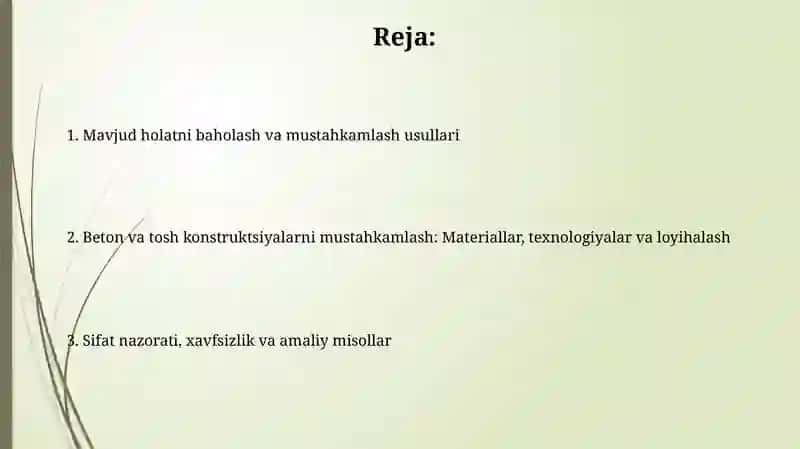 Reja:

1. Mavjud holatni baholash va mustahkamlash usullari

2. Beton va tosh konstruktsiyalarni mustahkamlash: Materiallar, texnologiyalar va loyihalash

3. Sifat nazorati, xavfsizlik va amaliy misollar